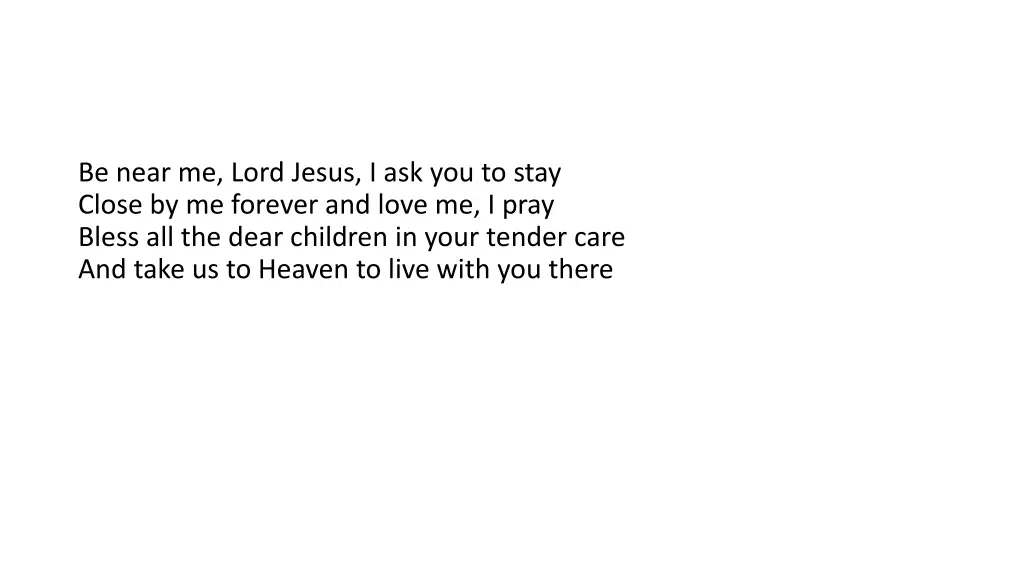 Be near me, Lord Jesus, I ask you to stay
Close by me forever and love me, I pray
Bless all the dear children in your tender care
And take us to Heaven to live with you there